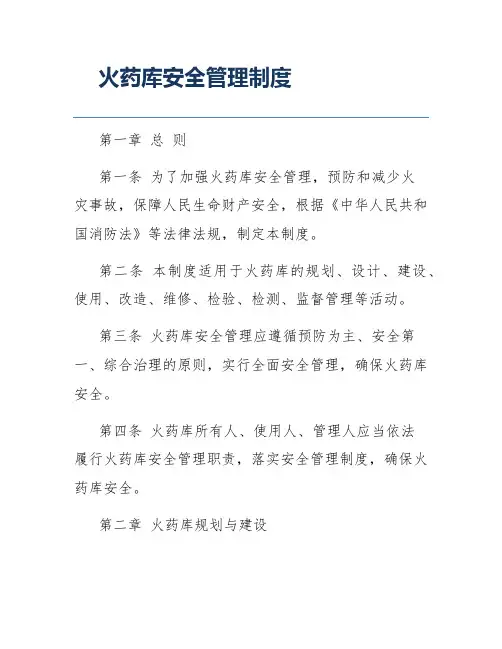 火药库安全管理制度

第一章 总 则

第一条 为了加强火药库安全管理，预防和减少火灾事故，保障人民生命财产安全，根据《中华人民共和国消防法》等法律法规，制定本制度。

第二条 本制度适用于火药库的规划、设计、建设、使用、改造、维修、检验、检测、监督管理等活动。

第三条 火药库安全管理应遵循预防为主、安全第一、综合治理的原则，实行全面安全管理，确保火药库安全。

第四条 火药库所有人、使用人、管理人应当依法履行火药库安全管理职责，落实安全管理制度，确保火药库安全。

第二章 火药库规划与建设